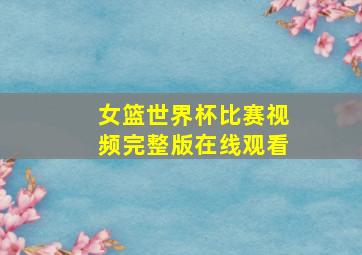 女篮世界杯比赛视频完整版在线观看